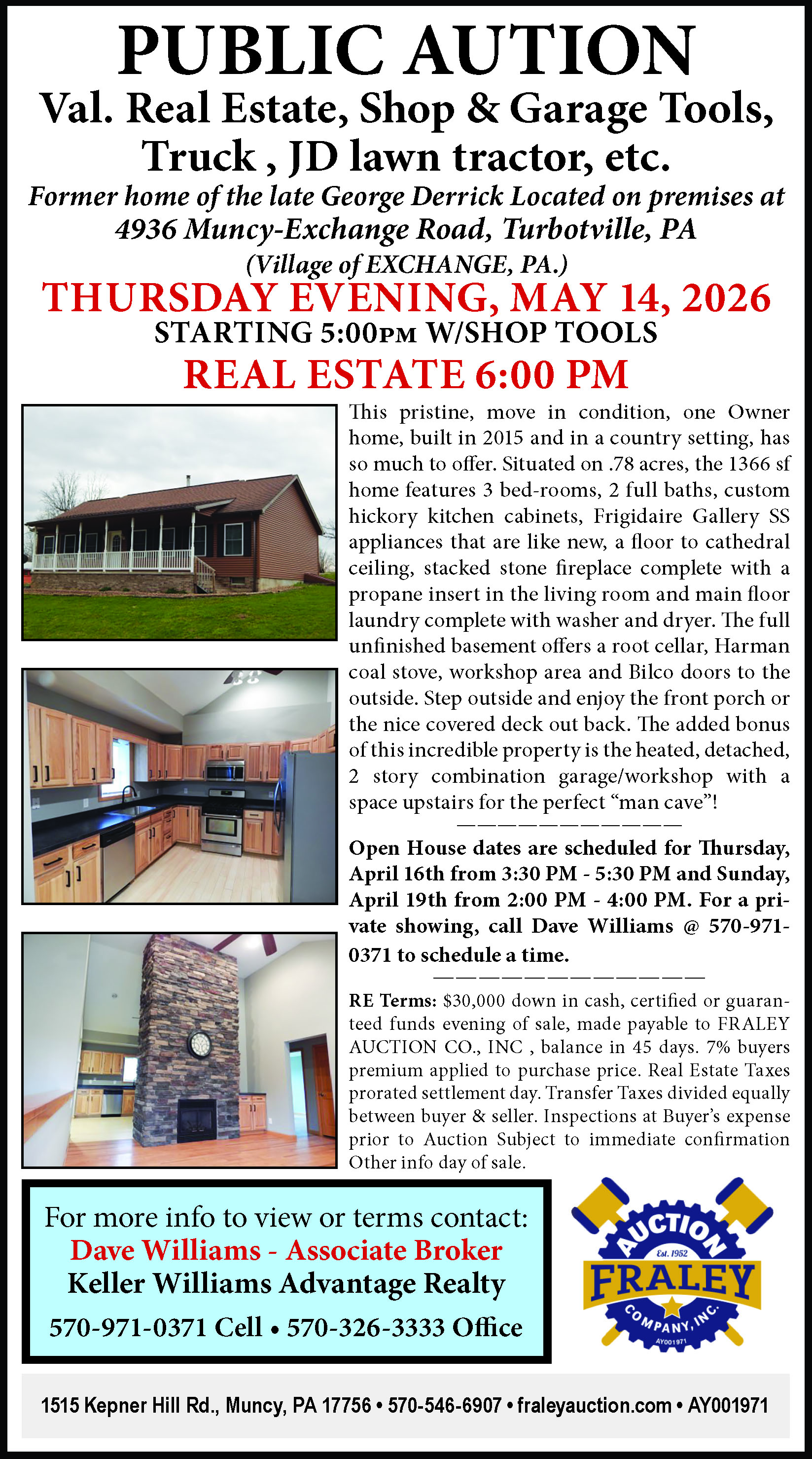 PUBLIC AUTION

Val. Real Estate, Shop & Garage Tools, Truck , JD lawn tractor, etc.

Former home of the late George Derrick Located on premises at 4936 Muncy-Exchange Road, Turbotville, PA (Village of EXCHANGE, PA.)

THURSDAY EVENING, MAY 14, 2026

STARTING 5:00PM W/SHOP TOOLS

REAL ESTATE 6:00 PM

This pristine, move in condition, one Owner home, built in 2015 and in a country setting, has so much to offer. Situated on .78 acres, the 1366 sf home features 3 bed-rooms, 2 full baths, custom hickory kitchen cabinets, Frigidaire Gallery SS appliances that are like new, a floor to cathedral ceiling, stacked stone fireplace complete with a propane insert in the living room and main floor laundry complete with washer and dryer. The full unfinished basement offers a root cellar, Harman coal stove, workshop area and Bilco doors to the outside. Step outside and enjoy the front porch or the nice covered deck out back. The added bonus of this incredible property is the heated, detached, 2 story combination garage/workshop with a space upstairs for the perfect "man cave"!

Open House dates are scheduled for Thursday, April 16th from 3:30 PM - 5:30 PM and Sunday, April 19th from 2:00 PM - 4:00 PM. For a private showing, call Dave Williams @ 570-971-0371 to schedule a time.

RE Terms: $30,000 down in cash, certified or guaranteed funds evening of sale, made payable to FRALEY AUCTION CO., INC , balance in 45 days. 7% buyers premium applied to purchase price. Real Estate Taxes prorated settlement day. Transfer Taxes divided equally between buyer & seller. Inspections at Buyer's expense prior to Auction Subject to immediate confirmation Other info day of sale.

For more info to view or terms contact:
Dave Williams - Associate Broker
Keller Williams Advantage Realty
570-971-0371 Cell • 570-326-3333 Office

AUCTION
Est. 1952
FRALEY
COMPANY, INC.
AY001971

1515 Kepner Hill Rd., Muncy, PA 17756 • 570-546-6907 • fraleyauction.com • AY001971